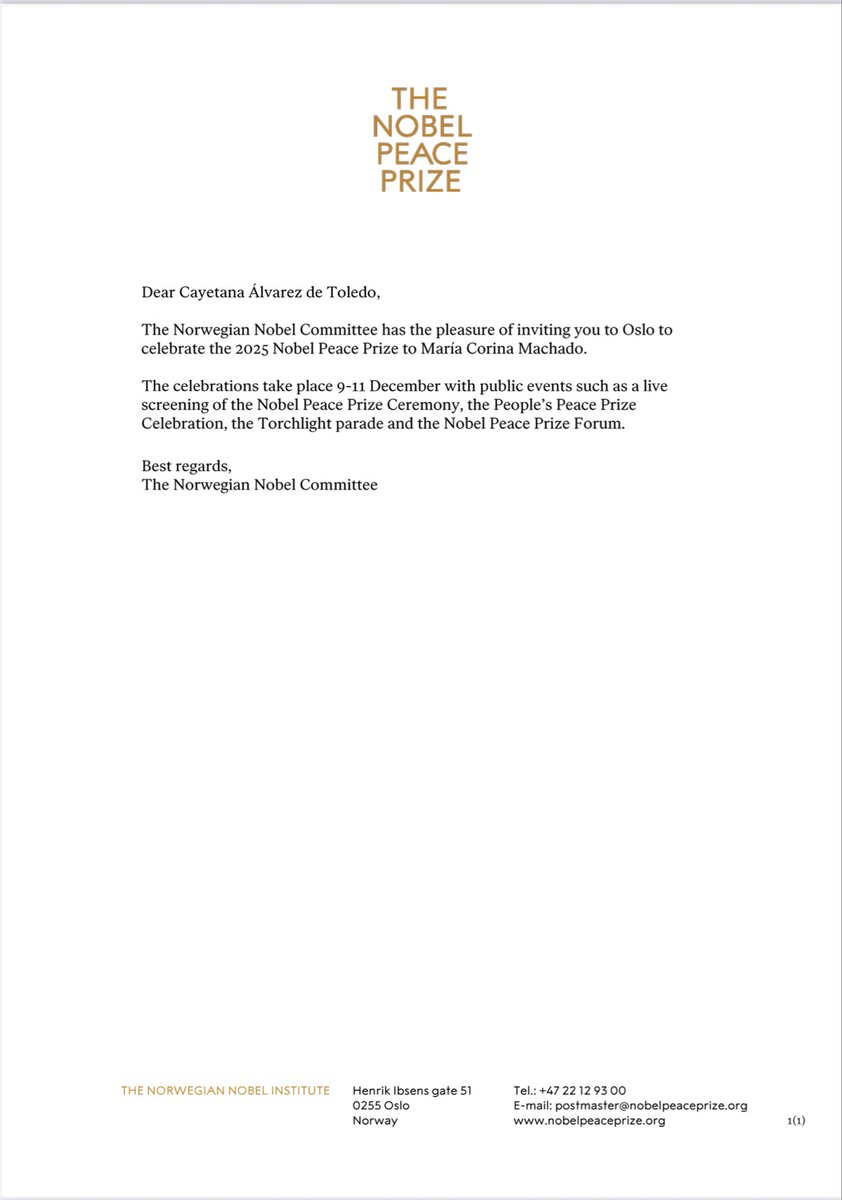 THE
NOBEL
PEACE
PRIZE

Dear Cayetana Álvarez de Toledo,

The Norwegian Nobel Committee has the pleasure of inviting you to Oslo to celebrate the 2025 Nobel Peace Prize to María Corina Machado.

The celebrations take place 9-11 December with public events such as a live screening of the Nobel Peace Prize Ceremony, the People's Peace Prize Celebration, the Torchlight parade and the Nobel Peace Prize Forum.

Best regards,
The Norwegian Nobel Committee

THE NORWEGIAN NOBEL INSTITUTE

Henrik Ibsens gate 51
0255 Oslo
Norway

Tel.: +47 22 12 93 00
E-mail: postmaster@nobelpeaceprize.org
www.nobelpeaceprize.org

1(1)